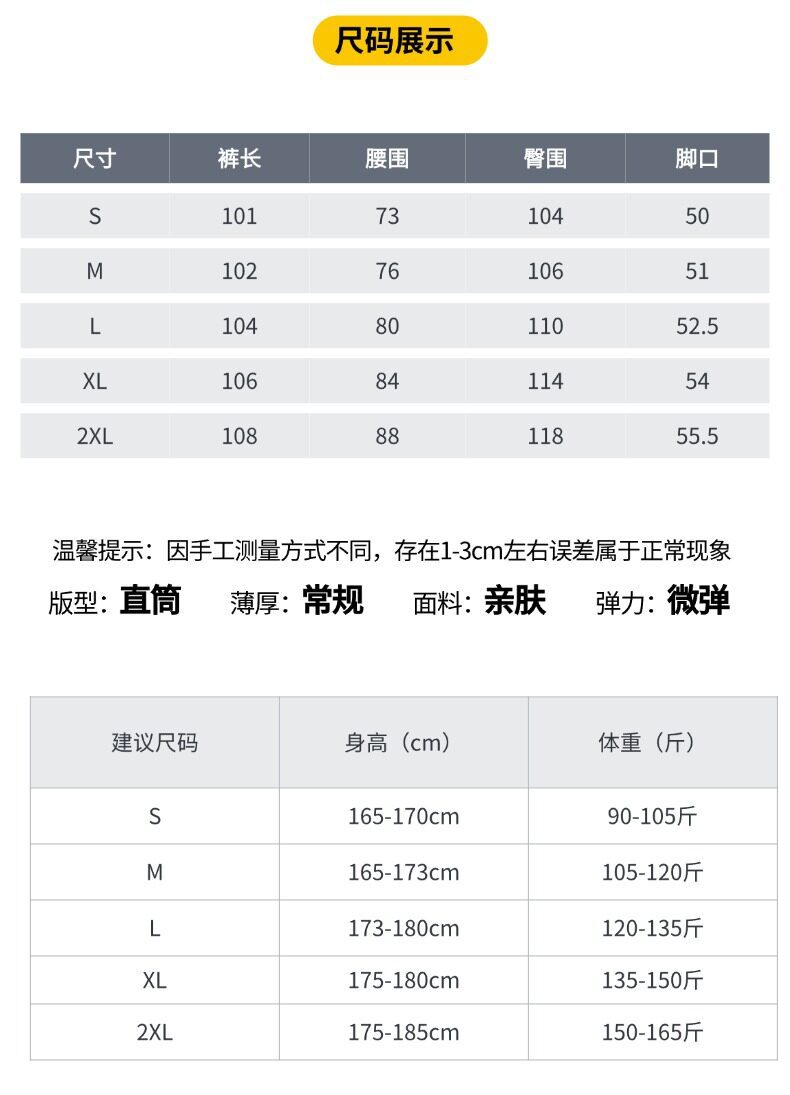 尺码展示

| 尺寸 | 裤长 | 腰围 | 臀围 | 脚口 |
|---|---|---|---|---|
| S | 101 | 73 | 104 | 50 |
| M | 102 | 76 | 106 | 51 |
| L | 104 | 80 | 110 | 52.5 |
| XL | 106 | 84 | 114 | 54 |
| 2XL | 108 | 88 | 118 | 55.5 |

温馨提示：因手工测量方式不同，存在1-3cm左右误差属于正常现象

版型：直筒　薄厚：常规　面料：亲肤　弹力：微弹

| 建议尺码 | 身高（cm） | 体重（斤） |
|---|---|---|
| S | 165-170cm | 90-105斤 |
| M | 165-173cm | 105-120斤 |
| L | 173-180cm | 120-135斤 |
| XL | 175-180cm | 135-150斤 |
| 2XL | 175-185cm | 150-165斤 |